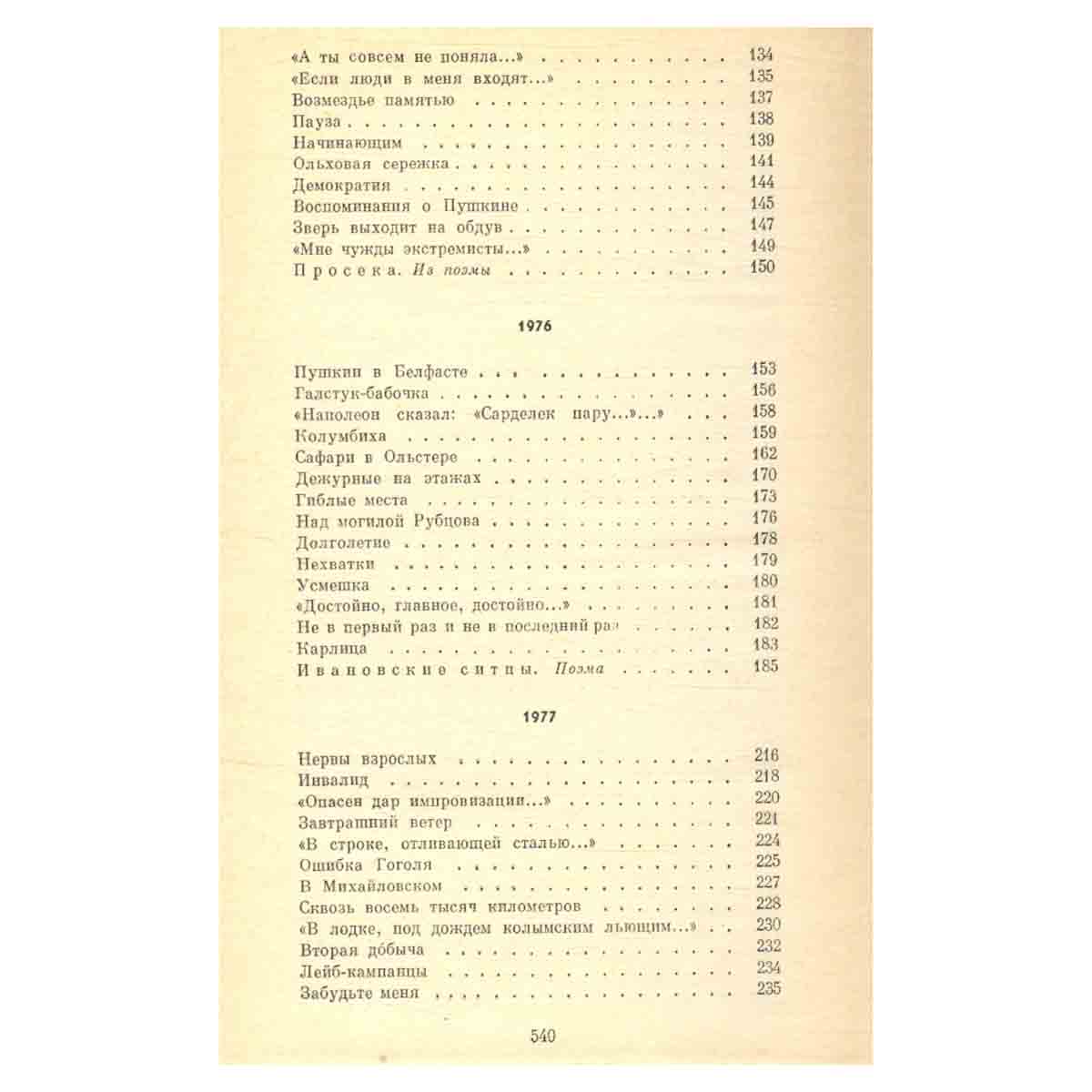 «А ты совсем не поняла...» 134
«Если люди в меня входят...» 135
Возмездье памятью 137
Пауза 138
Начинающим 139
Ольховая сережка 141
Демократия 144
Воспоминания о Пушкине 145
Зверь выходит на обдув 147
«Мне чужды экстремисты...» 149
Просека. Из поэмы 150

1976

Пушкин в Белфасте 153
Галстук-бабочка 156
«Наполеон сказал: «Сарделек пару...»...» 158
Колумбиха 159
Сафари в Ольстере 162
Дежурные на этажах 170
Гиблые места 173
Над могилой Рубцова 176
Долголетие 178
Нехватки 179
Усмешка 180
«Достойно, главное, достойно...» 181
Не в первый раз и не в последний раз 182
Карлица 183
Ивановские ситцы. Поэма 185

1977

Нервы взрослых 216
Инвалид 218
«Опасен дар импровизации...» 220
Завтрашний ветер 221
«В строке, отливающей сталью...» 224
Ошибка Гоголя 225
В Михайловском 227
Сквозь восемь тысяч километров 228
«В лодке, под дождем колымским льющим...» 230
Вторая добыча 232
Лейб-кампанцы 234
Забудьте меня 235

540